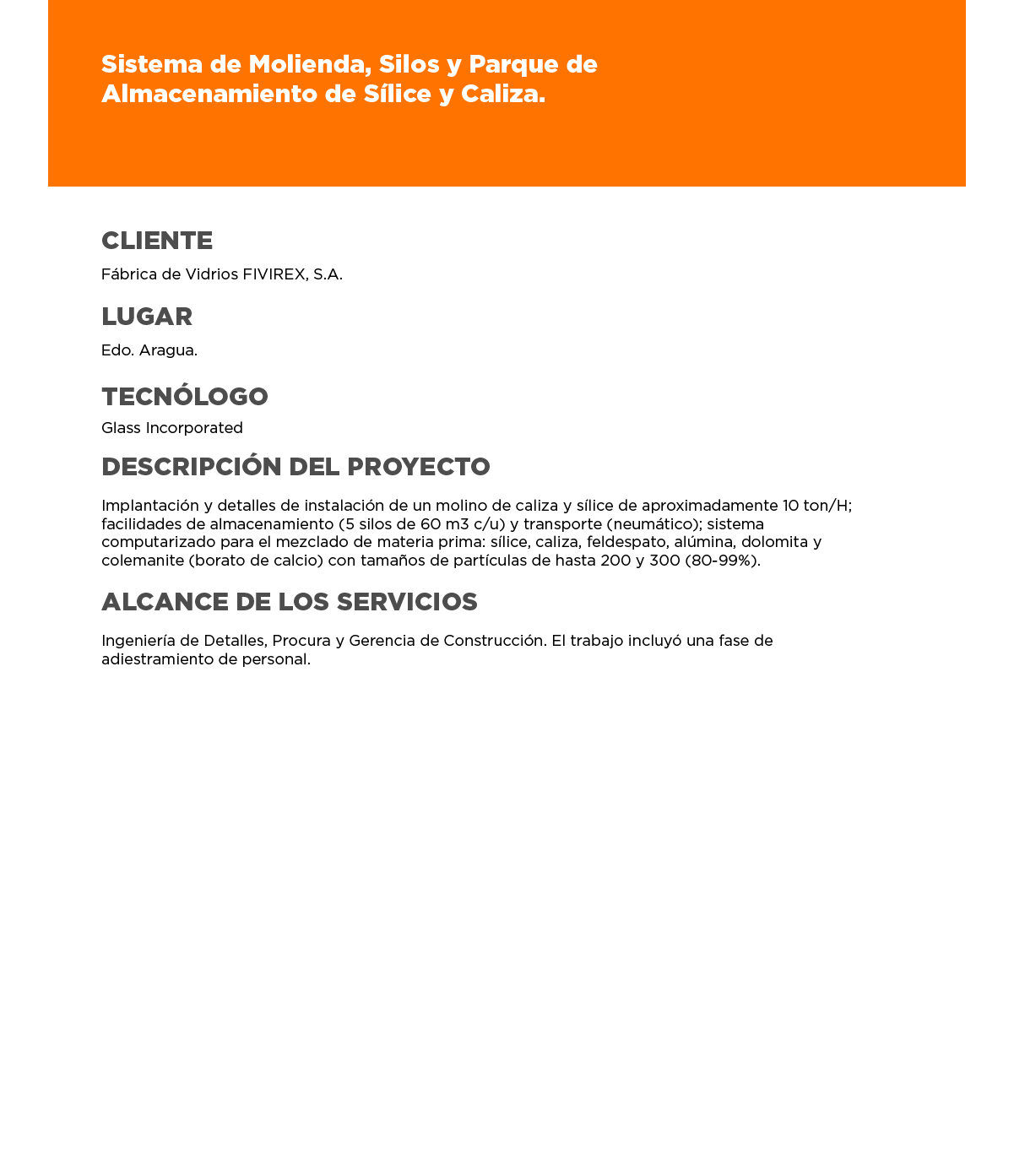 Sistema de Molienda, Silos y Parque de Almacenamiento de Sílice y Caliza.

CLIENTE

Fábrica de Vidrios FIVIREX, S.A.

LUGAR

Edo. Aragua.

TECNÓLOGO

Glass Incorporated

DESCRIPCIÓN DEL PROYECTO

Implantación y detalles de instalación de un molino de caliza y sílice de aproximadamente 10 ton/H; facilidades de almacenamiento (5 silos de 60 m3 c/u) y transporte (neumático); sistema computarizado para el mezclado de materia prima: sílice, caliza, feldespato, alúmina, dolomita y colemanite (borato de calcio) con tamaños de partículas de hasta 200 y 300 (80-99%).

ALCANCE DE LOS SERVICIOS

Ingeniería de Detalles, Procura y Gerencia de Construcción. El trabajo incluyó una fase de adiestramiento de personal.